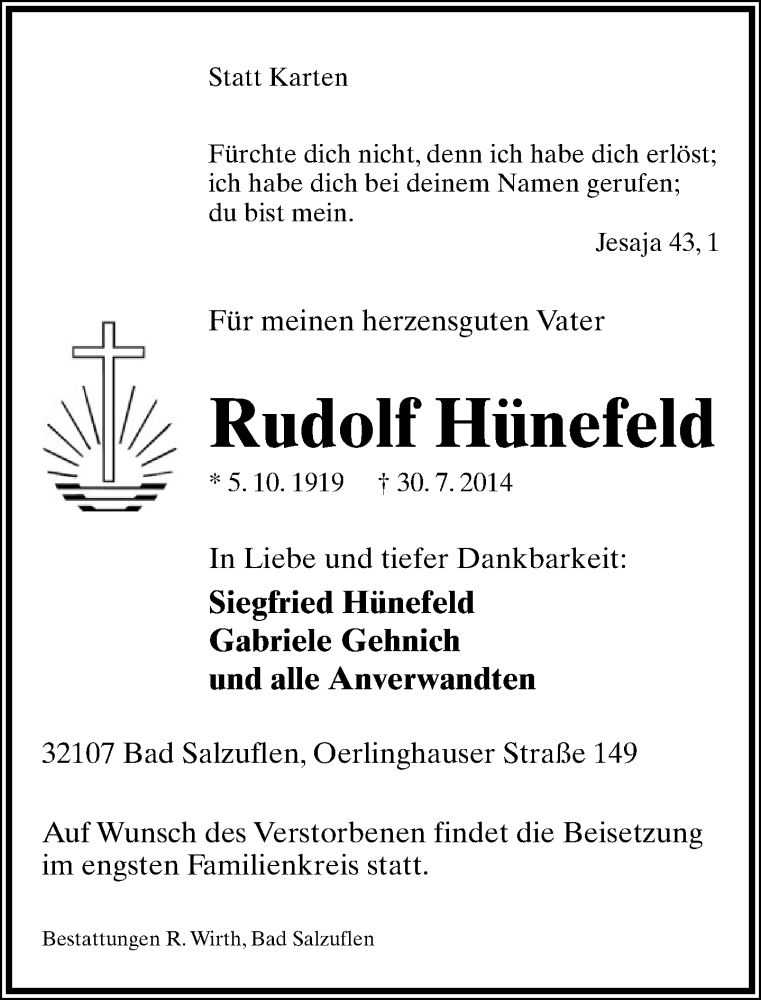 Statt Karten

Fürchte dich nicht, denn ich habe dich erlöst; ich habe dich bei deinem Namen gerufen; du bist mein.

Jesaja 43, 1

Für meinen herzensguten Vater

Rudolf Hünefeld

* 5. 10. 1919 † 30. 7. 2014

In Liebe und tiefer Dankbarkeit:

Siegfried Hünefeld
Gabriele Gehnich
und alle Anverwandten

32107 Bad Salzuflen, Oerlinghauser Straße 149

Auf Wunsch des Verstorbenen findet die Beisetzung im engsten Familienkreis statt.

Bestattungen R. Wirth, Bad Salzuflen